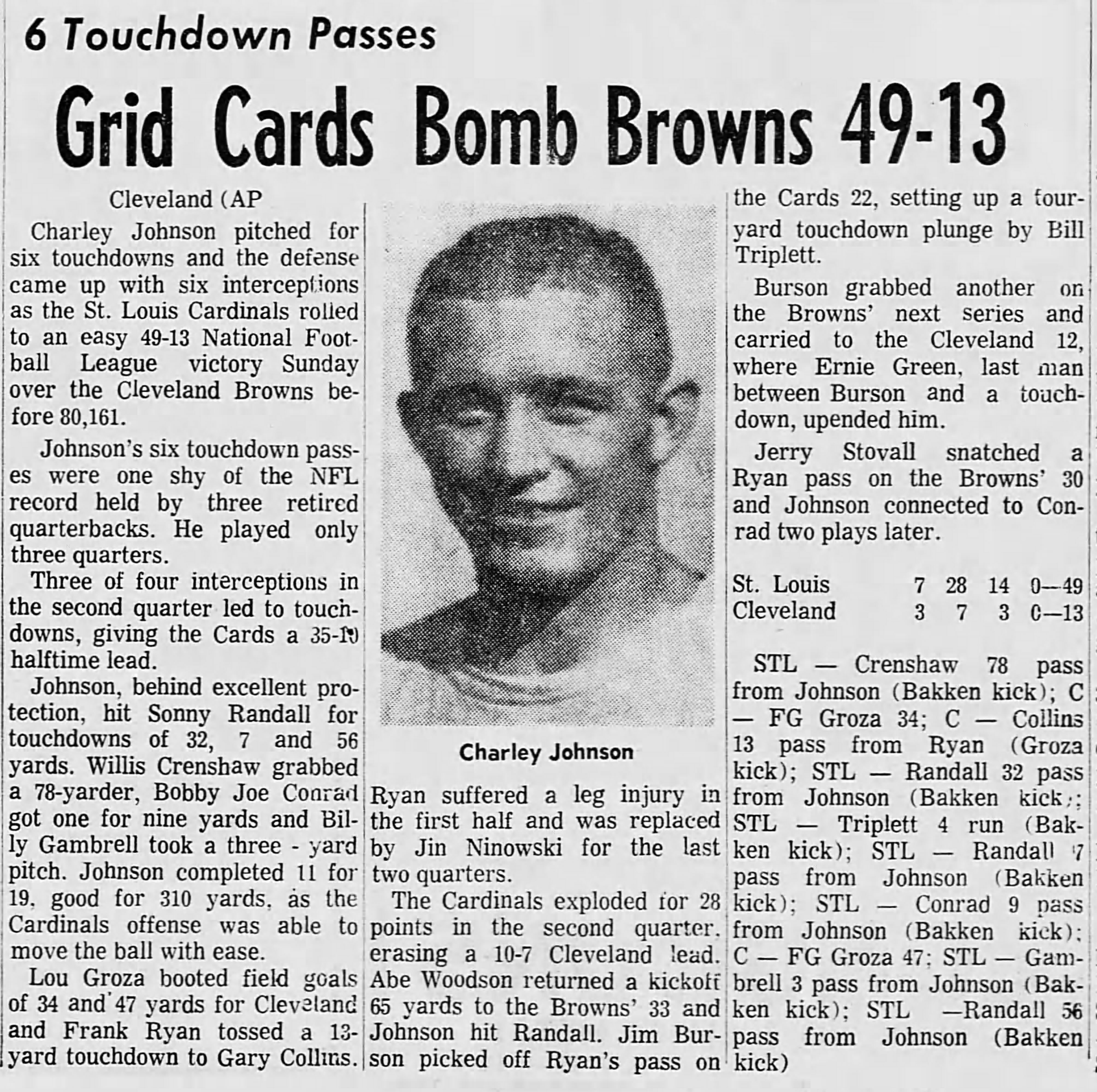 6 Touchdown Passes

Grid Cards Bomb Browns 49-13

Cleveland (AP

Charley Johnson pitched for six touchdowns and the defense came up with six interceptions as the St. Louis Cardinals rolled to an easy 49-13 National Football League victory Sunday over the Cleveland Browns before 80,161.

Johnson's six touchdown passes were one shy of the NFL record held by three retired quarterbacks. He played only three quarters.

Three of four interceptions in the second quarter led to touchdowns, giving the Cards a 35-10 halftime lead.

Johnson, behind excellent protection, hit Sonny Randall for touchdowns of 32, 7 and 56 yards. Willis Crenshaw grabbed a 78-yarder, Bobby Joe Conrad got one for nine yards and Billy Gambrell took a three - yard pitch. Johnson completed 11 for 19, good for 310 yards, as the Cardinals offense was able to move the ball with ease.

Lou Groza booted field goals of 34 and 47 yards for Cleveland and Frank Ryan tossed a 13-yard touchdown to Gary Collins.

Charley Johnson

Ryan suffered a leg injury in the first half and was replaced by Jin Ninowski for the last two quarters.

The Cardinals exploded for 28 points in the second quarter, erasing a 10-7 Cleveland lead. Abe Woodson returned a kickoff 65 yards to the Browns' 33 and Johnson hit Randall. Jim Burson picked off Ryan's pass on the Cards 22, setting up a four-yard touchdown plunge by Bill Triplett.

Burson grabbed another on the Browns' next series and carried to the Cleveland 12, where Ernie Green, last man between Burson and a touchdown, upended him.

Jerry Stovall snatched a Ryan pass on the Browns' 30 and Johnson connected to Conrad two plays later.

St. Louis 7 28 14 0—49
Cleveland 3 7 3 0—13

STL — Crenshaw 78 pass from Johnson (Bakken kick); C — FG Groza 34; C — Collins 13 pass from Ryan (Groza kick); STL — Randall 32 pass from Johnson (Bakken kick); STL — Triplett 4 run (Bakken kick); STL — Randall 7 pass from Johnson (Bakken kick); STL — Conrad 9 pass from Johnson (Bakken kick); C — FG Groza 47; STL — Gambrell 3 pass from Johnson (Bakken kick); STL —Randall 56 pass from Johnson (Bakken kick)